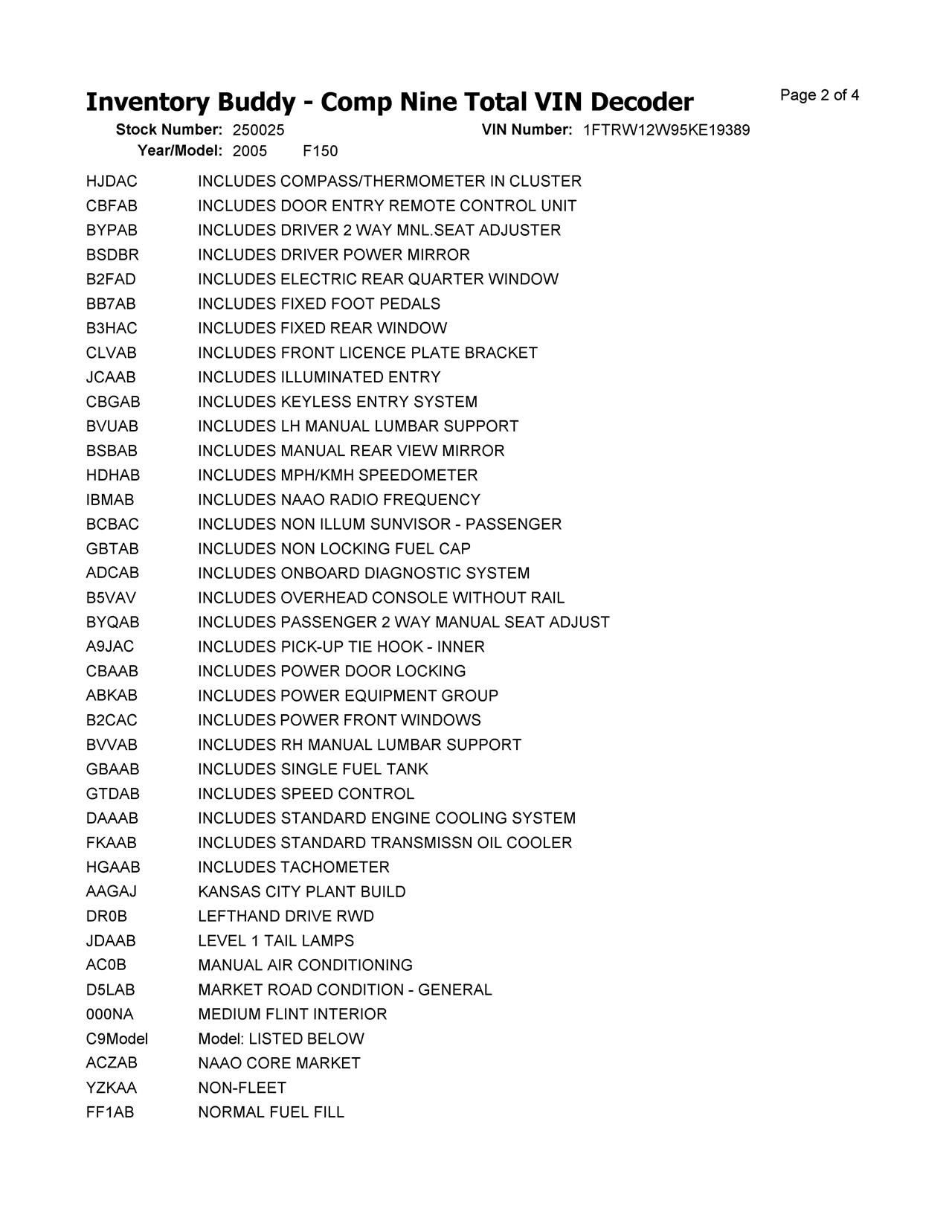 Inventory Buddy - Comp Nine Total VIN Decoder

Page 2 of 4

Stock Number: 250025    VIN Number: 1FTRW12W95KE19389
Year/Model: 2005    F150

| | |
|---|---|
| HJDAC | INCLUDES COMPASS/THERMOMETER IN CLUSTER |
| CBFAB | INCLUDES DOOR ENTRY REMOTE CONTROL UNIT |
| BYPAB | INCLUDES DRIVER 2 WAY MNL.SEAT ADJUSTER |
| BSDBR | INCLUDES DRIVER POWER MIRROR |
| B2FAD | INCLUDES ELECTRIC REAR QUARTER WINDOW |
| BB7AB | INCLUDES FIXED FOOT PEDALS |
| B3HAC | INCLUDES FIXED REAR WINDOW |
| CLVAB | INCLUDES FRONT LICENCE PLATE BRACKET |
| JCAAB | INCLUDES ILLUMINATED ENTRY |
| CBGAB | INCLUDES KEYLESS ENTRY SYSTEM |
| BVUAB | INCLUDES LH MANUAL LUMBAR SUPPORT |
| BSBAB | INCLUDES MANUAL REAR VIEW MIRROR |
| HDHAB | INCLUDES MPH/KMH SPEEDOMETER |
| IBMAB | INCLUDES NAAO RADIO FREQUENCY |
| BCBAC | INCLUDES NON ILLUM SUNVISOR - PASSENGER |
| GBTAB | INCLUDES NON LOCKING FUEL CAP |
| ADCAB | INCLUDES ONBOARD DIAGNOSTIC SYSTEM |
| B5VAV | INCLUDES OVERHEAD CONSOLE WITHOUT RAIL |
| BYQAB | INCLUDES PASSENGER 2 WAY MANUAL SEAT ADJUST |
| A9JAC | INCLUDES PICK-UP TIE HOOK - INNER |
| CBAAB | INCLUDES POWER DOOR LOCKING |
| ABKAB | INCLUDES POWER EQUIPMENT GROUP |
| B2CAC | INCLUDES POWER FRONT WINDOWS |
| BVVAB | INCLUDES RH MANUAL LUMBAR SUPPORT |
| GBAAB | INCLUDES SINGLE FUEL TANK |
| GTDAB | INCLUDES SPEED CONTROL |
| DAAAB | INCLUDES STANDARD ENGINE COOLING SYSTEM |
| FKAAB | INCLUDES STANDARD TRANSMISSN OIL COOLER |
| HGAAB | INCLUDES TACHOMETER |
| AAGAJ | KANSAS CITY PLANT BUILD |
| DR0B | LEFTHAND DRIVE RWD |
| JDAAB | LEVEL 1 TAIL LAMPS |
| AC0B | MANUAL AIR CONDITIONING |
| D5LAB | MARKET ROAD CONDITION - GENERAL |
| 000NA | MEDIUM FLINT INTERIOR |
| C9Model | Model: LISTED BELOW |
| ACZAB | NAAO CORE MARKET |
| YZKAA | NON-FLEET |
| FF1AB | NORMAL FUEL FILL |